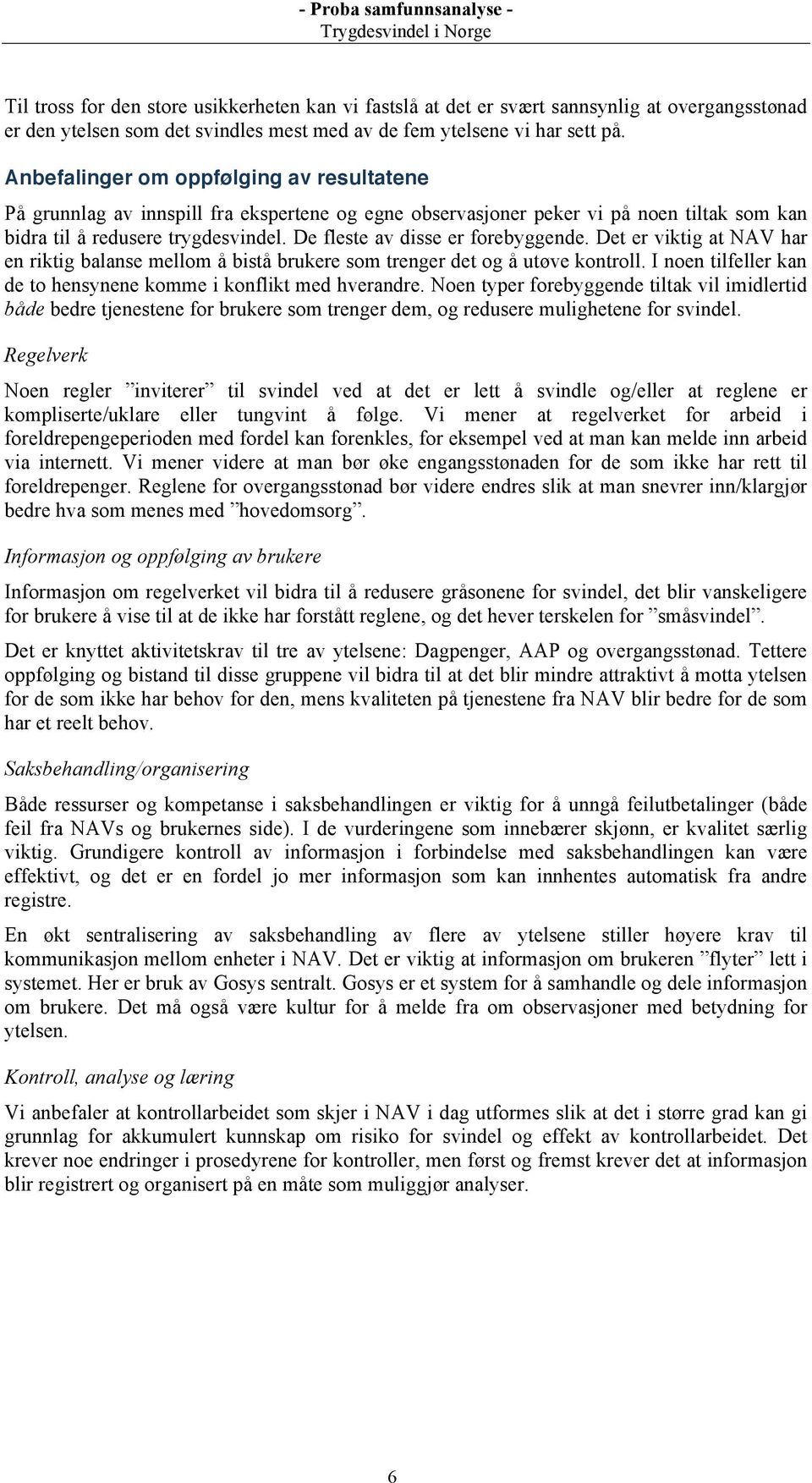 - Proba samfunnsanalyse -
Trygdesvindel i Norge

Til tross for den store usikkerheten kan vi fastslå at det er svært sannsynlig at overgangsstønad er den ytelsen som det svindles mest med av de fem ytelsene vi har sett på.

Anbefalinger om oppfølging av resultatene

På grunnlag av innspill fra ekspertene og egne observasjoner peker vi på noen tiltak som kan bidra til å redusere trygdesvindel. De fleste av disse er forebyggende. Det er viktig at NAV har en riktig balanse mellom å bistå brukere som trenger det og å utøve kontroll. I noen tilfeller kan de to hensynene komme i konflikt med hverandre. Noen typer forebyggende tiltak vil imidlertid både bedre tjenestene for brukere som trenger dem, og redusere mulighetene for svindel.

Regelverk

Noen regler ”inviterer” til svindel ved at det er lett å svindle og/eller at reglene er kompliserte/uklare eller tungvint å følge. Vi mener at regelverket for arbeid i foreldrepengeperioden med fordel kan forenkles, for eksempel ved at man kan melde inn arbeid via internett. Vi mener videre at man bør øke engangsstønaden for de som ikke har rett til foreldrepenger. Reglene for overgangsstønad bør videre endres slik at man snevrer inn/klargjør bedre hva som menes med ”hovedomsorg”.

Informasjon og oppfølging av brukere

Informasjon om regelverket vil bidra til å redusere gråsonene for svindel, det blir vanskeligere for brukere å vise til at de ikke har forstått reglene, og det hever terskelen for ”småsvindel”.

Det er knyttet aktivitetskrav til tre av ytelsene: Dagpenger, AAP og overgangsstønad. Tettere oppfølging og bistand til disse gruppene vil bidra til at det blir mindre attraktivt å motta ytelsen for de som ikke har behov for den, mens kvaliteten på tjenestene fra NAV blir bedre for de som har et reelt behov.

Saksbehandling/organisering

Både ressurser og kompetanse i saksbehandlingen er viktig for å unngå feilutbetalinger (både feil fra NAVs og brukernes side). I de vurderingene som innebærer skjønn, er kvalitet særlig viktig. Grundigere kontroll av informasjon i forbindelse med saksbehandlingen kan være effektivt, og det er en fordel jo mer informasjon som kan innhentes automatisk fra andre registre.

En økt sentralisering av saksbehandling av flere av ytelsene stiller høyere krav til kommunikasjon mellom enheter i NAV. Det er viktig at informasjon om brukeren ”flyter” lett i systemet. Her er bruk av Gosys sentralt. Gosys er et system for å samhandle og dele informasjon om brukere. Det må også være kultur for å melde fra om observasjoner med betydning for ytelsen.

Kontroll, analyse og læring

Vi anbefaler at kontrollarbeidet som skjer i NAV i dag utformes slik at det i større grad kan gi grunnlag for akkumulert kunnskap om risiko for svindel og effekt av kontrollarbeidet. Det krever noe endringer i prosedyrene for kontroller, men først og fremst krever det at informasjon blir registrert og organisert på en måte som muliggjør analyser.

6